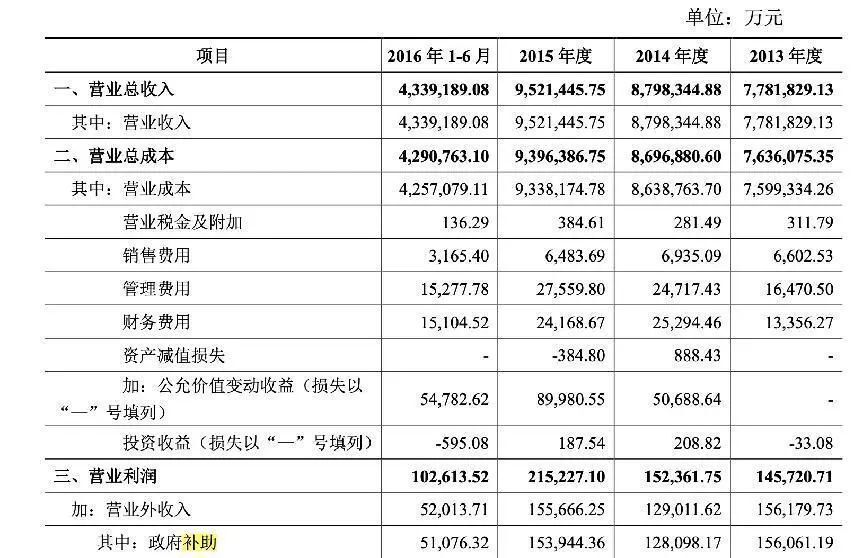 单位：万元

| 项目 | 2016 年 1-6 月 | 2015 年度 | 2014 年度 | 2013 年度 |
|---|---|---|---|---|
| 一、营业总收入 | 4,339,189.08 | 9,521,445.75 | 8,798,344.88 | 7,781,829.13 |
| 其中：营业收入 | 4,339,189.08 | 9,521,445.75 | 8,798,344.88 | 7,781,829.13 |
| 二、营业总成本 | 4,290,763.10 | 9,396,386.75 | 8,696,880.60 | 7,636,075.35 |
| 其中：营业成本 | 4,257,079.11 | 9,338,174.78 | 8,638,763.70 | 7,599,334.26 |
| 营业税金及附加 | 136.29 | 384.61 | 281.49 | 311.79 |
| 销售费用 | 3,165.40 | 6,483.69 | 6,935.09 | 6,602.53 |
| 管理费用 | 15,277.78 | 27,559.80 | 24,717.43 | 16,470.50 |
| 财务费用 | 15,104.52 | 24,168.67 | 25,294.46 | 13,356.27 |
| 资产减值损失 | - | -384.80 | 888.43 | - |
| 加：公允价值变动收益（损失以“—”号填列） | 54,782.62 | 89,980.55 | 50,688.64 | - |
| 投资收益（损失以“—”号填列） | -595.08 | 187.54 | 208.82 | -33.08 |
| 三、营业利润 | 102,613.52 | 215,227.10 | 152,361.75 | 145,720.71 |
| 加：营业外收入 | 52,013.71 | 155,666.25 | 129,011.62 | 156,179.73 |
| 其中：政府补助 | 51,076.32 | 153,944.36 | 128,098.17 | 156,061.19 |